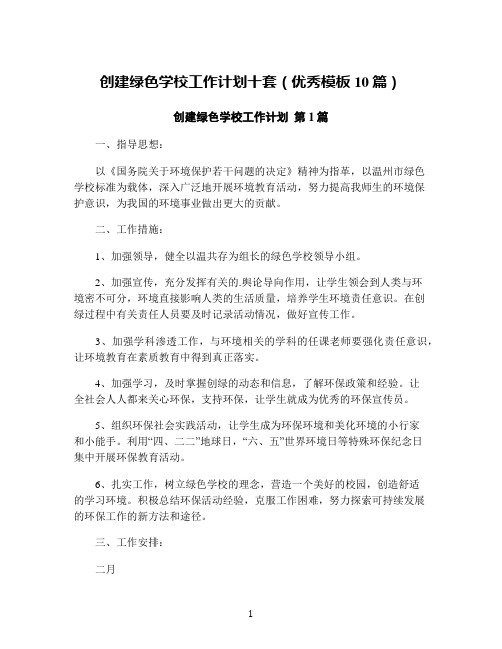 创建绿色学校工作计划十套（优秀模板 10 篇）

创建绿色学校工作计划 第 1 篇

一、指导思想：

以《国务院关于环境保护若干问题的决定》精神为指革，以温州市绿色学校标准为载体，深入广泛地开展环境教育活动，努力提高我师生的环境保护意识，为我国的环境事业做出更大的贡献。

二、工作措施：

1、加强领导，健全以温共存为组长的绿色学校领导小组。

2、加强宣传，充分发挥有关的.舆论导向作用，让学生领会到人类与环境密不可分，环境直接影响人类的生活质量，培养学生环境责任意识。在创绿过程中有关责任人员要及时记录活动情况，做好宣传工作。

3、加强学科渗透工作，与环境相关的学科的任课老师要强化责任意识，让环境教育在素质教育中得到真正落实。

4、加强学习，及时掌握创绿的动态和信息，了解环保政策和经验。让全社会人人都来关心环保，支持环保，让学生就成为优秀的环保宣传员。

5、组织环保社会实践活动，让学生成为环保环境和美化环境的小行家和小能手。利用“四、二二”地球日，“六、五”世界环境日等特殊环保纪念日集中开展环保教育活动。

6、扎实工作，树立绿色学校的理念，营造一个美好的校园，创造舒适的学习环境。积极总结环保活动经验，克服工作困难，努力探索可持续发展的环保工作的新方法和途径。

三、工作安排：

二月

1